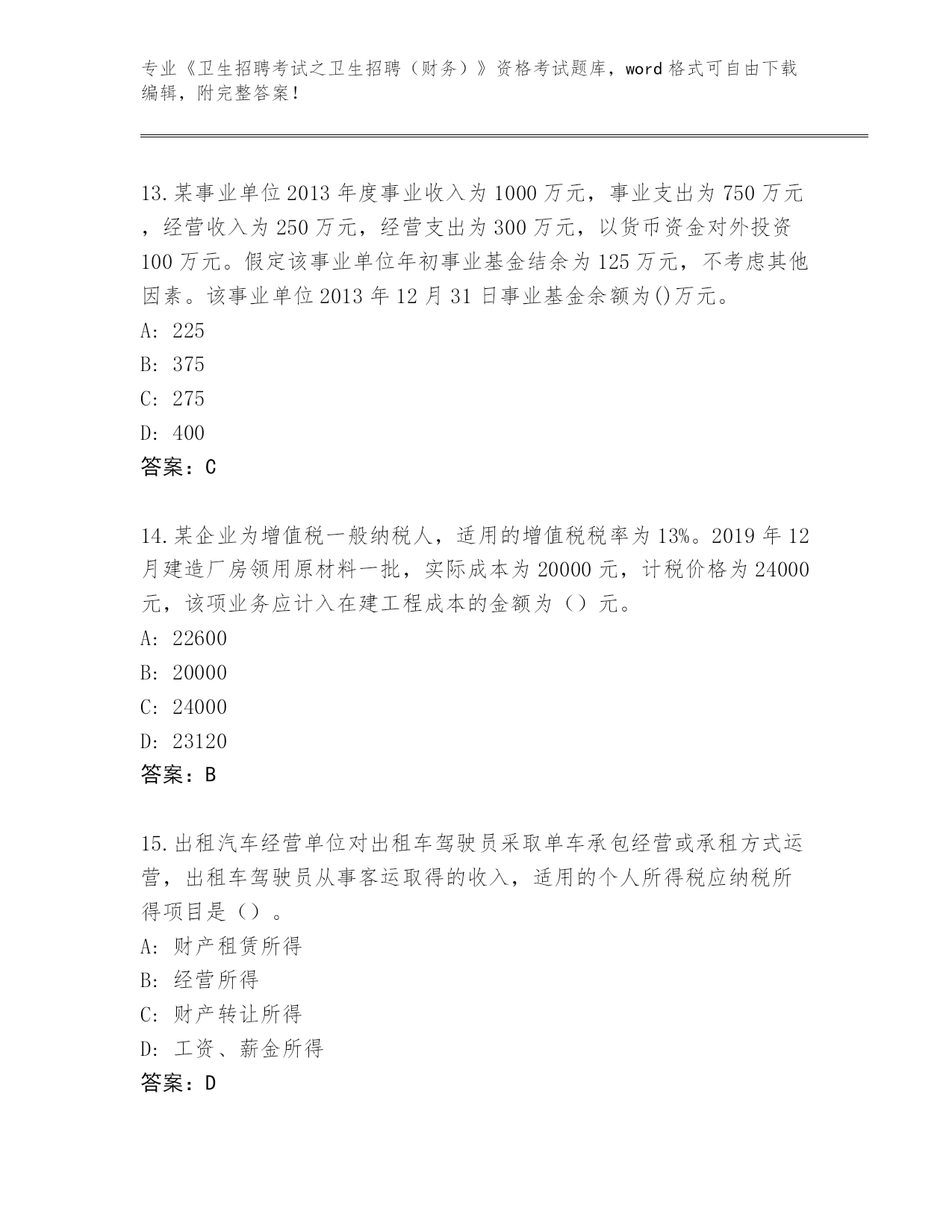 专业《卫生招聘考试之卫生招聘（财务）》资格考试题库，word 格式可自由下载编辑，附完整答案！

13.某事业单位 2013 年度事业收入为 1000 万元，事业支出为 750 万元，经营收入为 250 万元，经营支出为 300 万元，以货币资金对外投资 100 万元。假定该事业单位年初事业基金结余为 125 万元，不考虑其他因素。该事业单位 2013 年 12 月 31 日事业基金余额为()万元。
A: 225
B: 375
C: 275
D: 400
答案：C

14.某企业为增值税一般纳税人，适用的增值税税率为 13%。2019 年 12 月建造厂房领用原材料一批，实际成本为 20000 元，计税价格为 24000 元，该项业务应计入在建工程成本的金额为（）元。
A: 22600
B: 20000
C: 24000
D: 23120
答案：B

15.出租汽车经营单位对出租车驾驶员采取单车承包经营或承租方式运营，出租车驾驶员从事客运取得的收入，适用的个人所得税应纳税所得项目是（）。
A: 财产租赁所得
B: 经营所得
C: 财产转让所得
D: 工资、薪金所得
答案：D